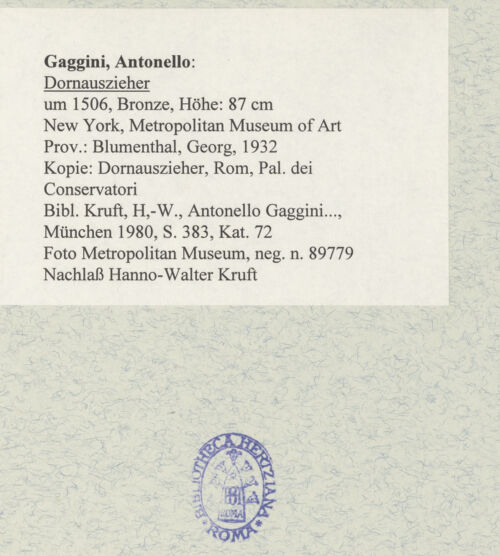 Gaggini, Antonello:
Dornauszieher
um 1506, Bronze, Höhe: 87 cm
New York, Metropolitan Museum of Art
Prov.: Blumenthal, Georg, 1932
Kopie: Dornauszieher, Rom, Pal. dei Conservatori
Bibl. Kruft, H,-W., Antonello Gaggini..., München 1980, S. 383, Kat. 72
Foto Metropolitan Museum, neg. n. 89779
Nachlaß Hanno-Walter Kruft

BIBLIOTHECA HERTZIANA
ROMA